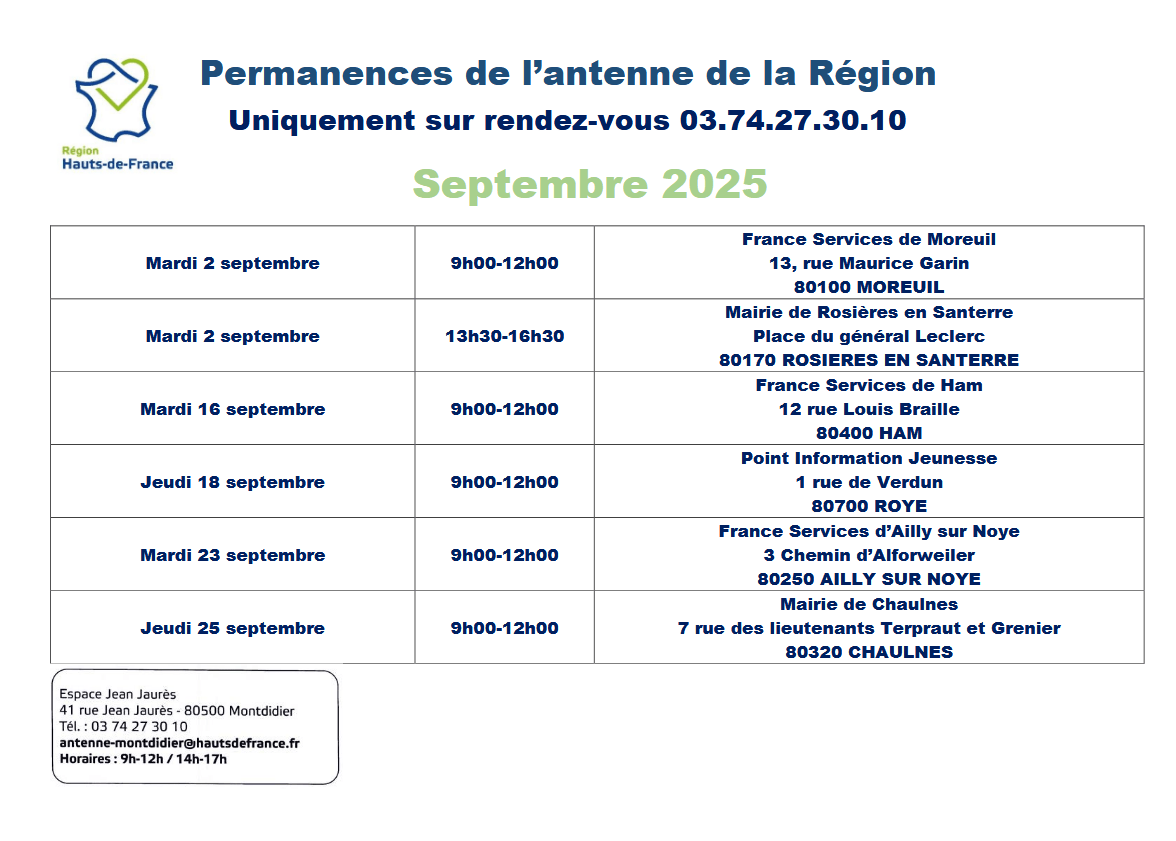 Région
Hauts-de-France

Permanences de l'antenne de la Région
Uniquement sur rendez-vous 03.74.27.30.10

Septembre 2025

| Mardi 2 septembre | 9h00-12h00 | France Services de Moreuil 13, rue Maurice Garin 80100 MOREUIL |
|---|---|---|
| Mardi 2 septembre | 13h30-16h30 | Mairie de Rosières en Santerre Place du général Leclerc 80170 ROSIERES EN SANTERRE |
| Mardi 16 septembre | 9h00-12h00 | France Services de Ham 12 rue Louis Braille 80400 HAM |
| Jeudi 18 septembre | 9h00-12h00 | Point Information Jeunesse 1 rue de Verdun 80700 ROYE |
| Mardi 23 septembre | 9h00-12h00 | France Services d'Ailly sur Noye 3 Chemin d'Alforweiler 80250 AILLY SUR NOYE |
| Jeudi 25 septembre | 9h00-12h00 | Mairie de Chaulnes 7 rue des lieutenants Terpraut et Grenier 80320 CHAULNES |

Espace Jean Jaurès
41 rue Jean Jaurès - 80500 Montdidier
Tél. : 03 74 27 30 10
antenne-montdidier@hautsdefrance.fr
Horaires : 9h-12h / 14h-17h